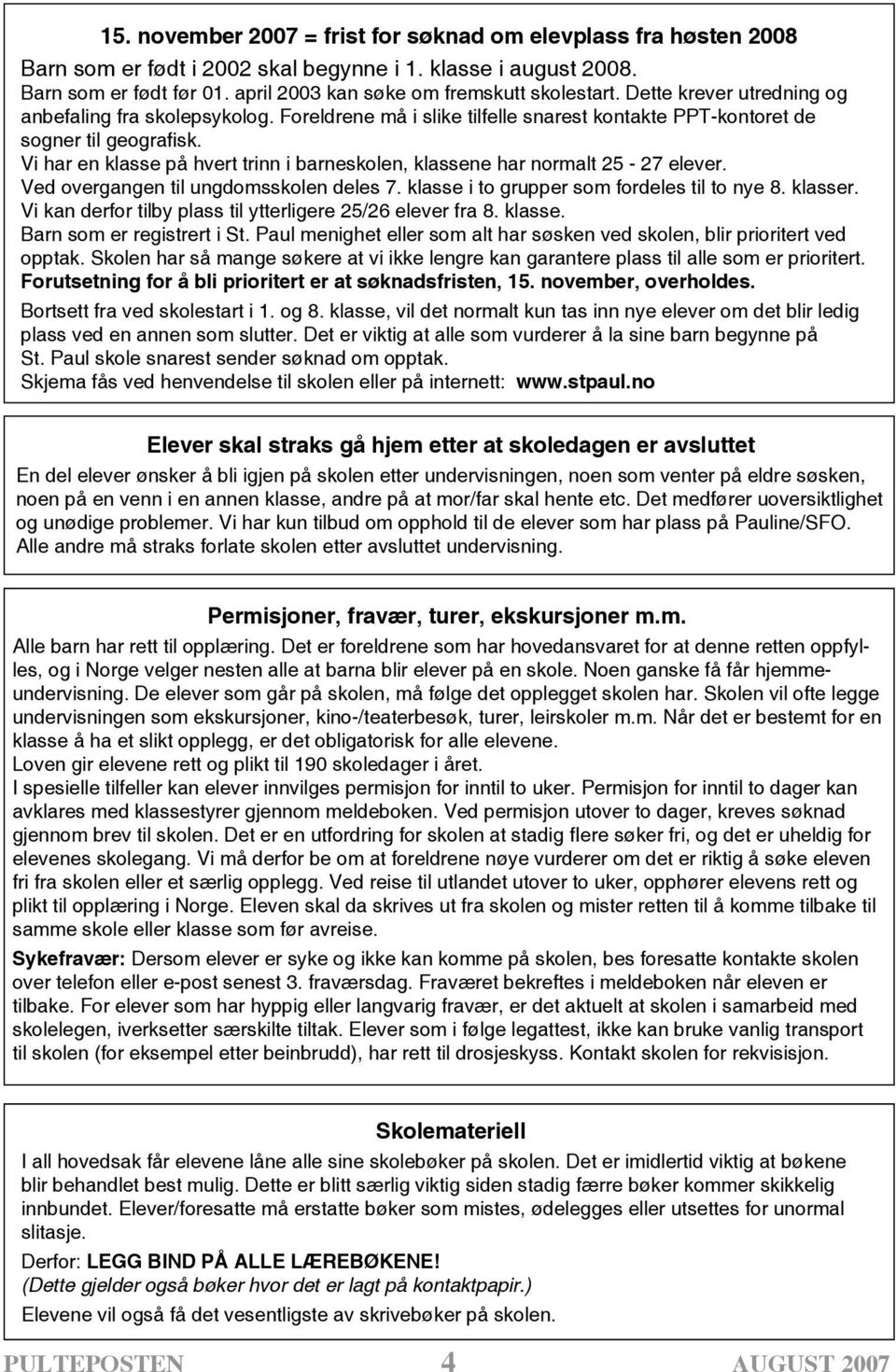 15. november 2007 = frist for søknad om elevplass fra høsten 2008

Barn som er født i 2002 skal begynne i 1. klasse i august 2008.
Barn som er født før 01. april 2003 kan søke om fremskutt skolestart. Dette krever utredning og anbefaling fra skolepsykolog. Foreldrene må i slike tilfelle snarest kontakte PPT-kontoret de sogner til geografisk.
Vi har en klasse på hvert trinn i barneskolen, klassene har normalt 25 - 27 elever.
Ved overgangen til ungdomsskolen deles 7. klasse i to grupper som fordeles til to nye 8. klasser.
Vi kan derfor tilby plass til ytterligere 25/26 elever fra 8. klasse.
Barn som er registrert i St. Paul menighet eller som alt har søsken ved skolen, blir prioritert ved opptak. Skolen har så mange søkere at vi ikke lengre kan garantere plass til alle som er prioritert.
Forutsetning for å bli prioritert er at søknadsfristen, 15. november, overholdes.
Bortsett fra ved skolestart i 1. og 8. klasse, vil det normalt kun tas inn nye elever om det blir ledig plass ved en annen som slutter. Det er viktig at alle som vurderer å la sine barn begynne på St. Paul skole snarest sender søknad om opptak.
Skjema fås ved henvendelse til skolen eller på internett: www.stpaul.no

Elever skal straks gå hjem etter at skoledagen er avsluttet

En del elever ønsker å bli igjen på skolen etter undervisningen, noen som venter på eldre søsken, noen på en venn i en annen klasse, andre på at mor/far skal hente etc. Det medfører uoversiktlighet og unødige problemer. Vi har kun tilbud om opphold til de elever som har plass på Pauline/SFO. Alle andre må straks forlate skolen etter avsluttet undervisning.

Permisjoner, fravær, turer, ekskursjoner m.m.

Alle barn har rett til opplæring. Det er foreldrene som har hovedansvaret for at denne retten oppfylles, og i Norge velger nesten alle at barna blir elever på en skole. Noen ganske få får hjemmeundervisning. De elever som går på skolen, må følge det opplegget skolen har. Skolen vil ofte legge undervisningen som ekskursjoner, kino-/teaterbesøk, turer, leirskoler m.m. Når det er bestemt for en klasse å ha et slikt opplegg, er det obligatorisk for alle elevene.
Loven gir elevene rett og plikt til 190 skoledager i året.
I spesielle tilfeller kan elever innvilges permisjon for inntil to uker. Permisjon for inntil to dager kan avklares med klassestyrer gjennom meldeboken. Ved permisjon utover to dager, kreves søknad gjennom brev til skolen. Det er en utfordring for skolen at stadig flere søker fri, og det er uheldig for elevenes skolegang. Vi må derfor be om at foreldrene nøye vurderer om det er riktig å søke eleven fri fra skolen eller et særlig opplegg. Ved reise til utlandet utover to uker, opphører elevens rett og plikt til opplæring i Norge. Eleven skal da skrives ut fra skolen og mister retten til å komme tilbake til samme skole eller klasse som før avreise.
Sykefravær: Dersom elever er syke og ikke kan komme på skolen, bes foresatte kontakte skolen over telefon eller e-post senest 3. fraværsdag. Fraværet bekreftes i meldeboken når eleven er tilbake. For elever som har hyppig eller langvarig fravær, er det aktuelt at skolen i samarbeid med skolelegen, iverksetter særskilte tiltak. Elever som i følge legattest, ikke kan bruke vanlig transport til skolen (for eksempel etter beinbrudd), har rett til drosjeskyss. Kontakt skolen for rekvisisjon.

Skolemateriell

I all hovedsak får elevene låne alle sine skolebøker på skolen. Det er imidlertid viktig at bøkene blir behandlet best mulig. Dette er blitt særlig viktig siden stadig færre bøker kommer skikkelig innbundet. Elever/foresatte må erstatte bøker som mistes, ødelegges eller utsettes for unormal slitasje.
Derfor: LEGG BIND PÅ ALLE LÆREBØKENE!
(Dette gjelder også bøker hvor det er lagt på kontaktpapir.)
Elevene vil også få det vesentligste av skrivebøker på skolen.

PULTEPOSTEN 4 AUGUST 2007